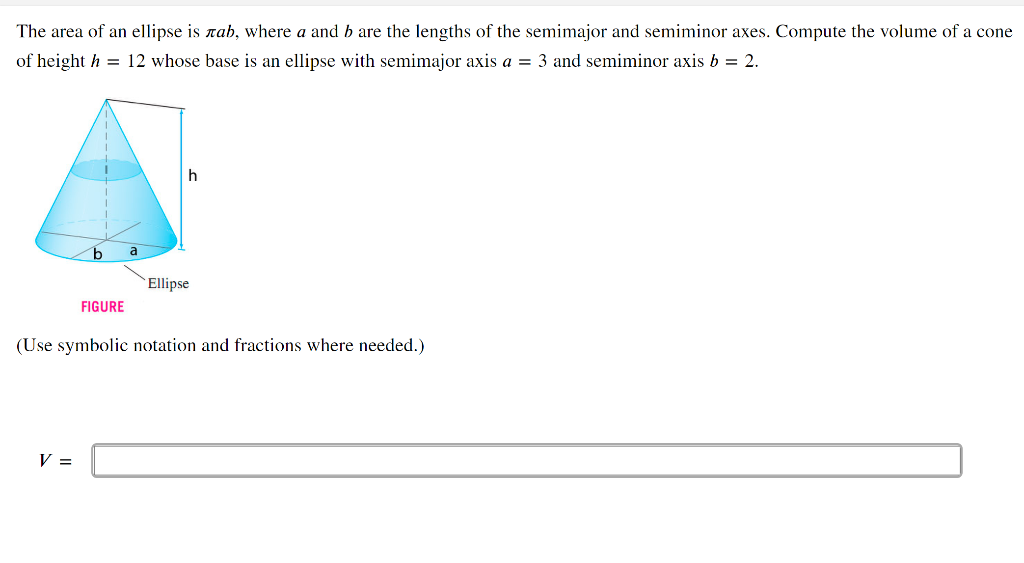 The area of an ellipse is $\pi ab$, where $a$ and $b$ are the lengths of the semimajor and semiminor axes. Compute the volume of a cone of height $h = 12$ whose base is an ellipse with semimajor axis $a = 3$ and semiminor axis $b = 2$.

h

b a

Ellipse

FIGURE

(Use symbolic notation and fractions where needed.)

$V =$